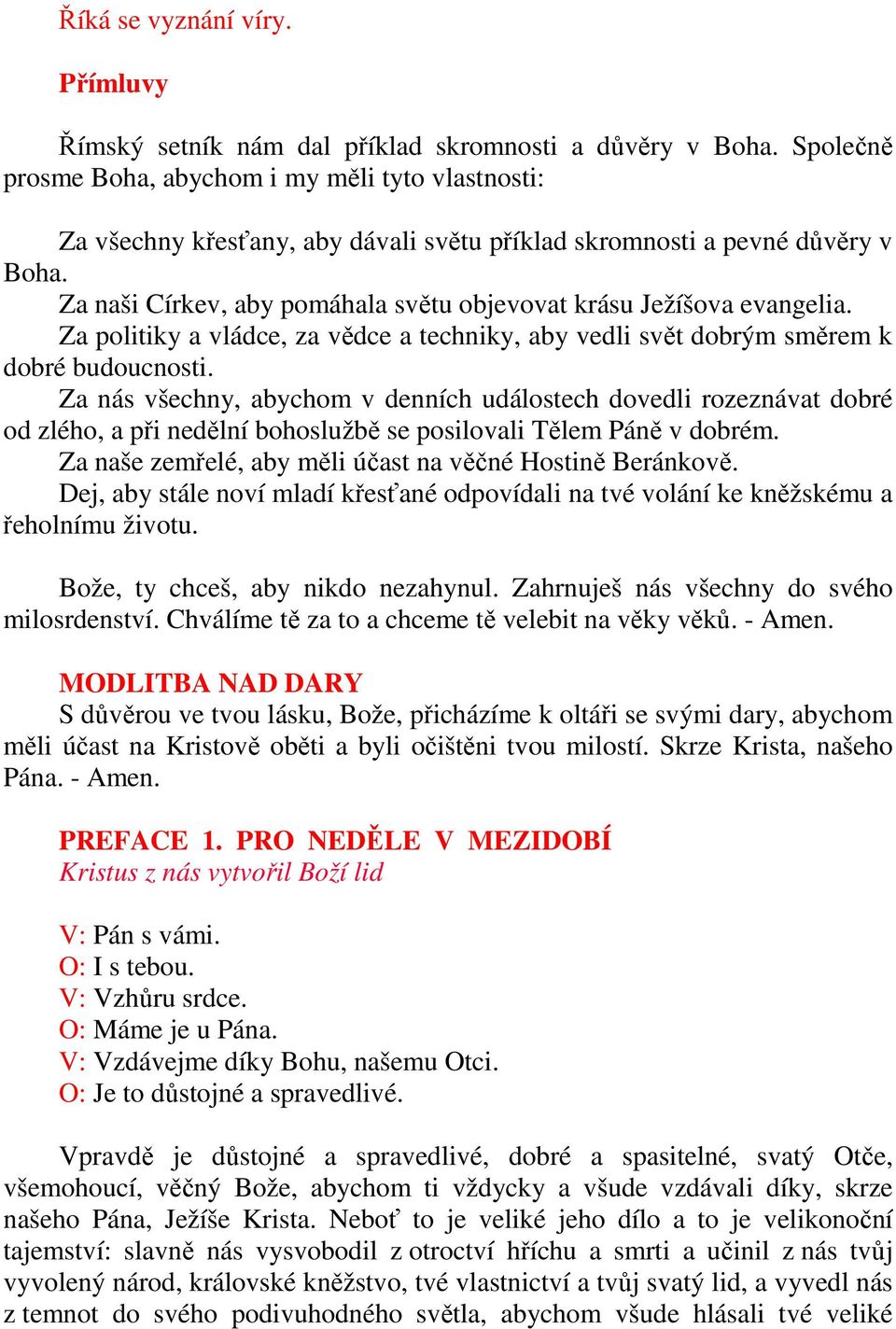 Říká se vyznání víry.

Přímluvy

Římský setník nám dal příklad skromnosti a důvěry v Boha. Společně prosme Boha, abychom i my měli tyto vlastnosti:

Za všechny křesťany, aby dávali světu příklad skromnosti a pevné důvěry v Boha.

Za naši Církev, aby pomáhala světu objevovat krásu Ježíšova evangelia.

Za politiky a vládce, za vědce a techniky, aby vedli svět dobrým směrem k dobré budoucnosti.

Za nás všechny, abychom v denních událostech dovedli rozeznávat dobré od zlého, a při nedělní bohoslužbě se posilovali Tělem Páně v dobrém.

Za naše zemřelé, aby měli účast na věčné Hostině Beránkově.

Dej, aby stále noví mladí křesťané odpovídali na tvé volání ke kněžskému a řeholnímu životu.

Bože, ty chceš, aby nikdo nezahynul. Zahrnuješ nás všechny do svého milosrdenství. Chválíme tě za to a chceme tě velebit na věky věků. - Amen.

MODLITBA NAD DARY
S důvěrou ve tvou lásku, Bože, přicházíme k oltáři se svými dary, abychom měli účast na Kristově oběti a byli očištěni tvou milostí. Skrze Krista, našeho Pána. - Amen.

PREFACE 1. PRO NEDĚLE V MEZIDOBÍ
Kristus z nás vytvořil Boží lid

V: Pán s vámi.
O: I s tebou.
V: Vzhůru srdce.
O: Máme je u Pána.
V: Vzdávejme díky Bohu, našemu Otci.
O: Je to důstojné a spravedlivé.

Vpravdě je důstojné a spravedlivé, dobré a spasitelné, svatý Otče, všemohoucí, věčný Bože, abychom ti vždycky a všude vzdávali díky, skrze našeho Pána, Ježíše Krista. Neboť to je veliké jeho dílo a to je velikonoční tajemství: slavně nás vysvobodil z otroctví hříchu a smrti a učinil z nás tvůj vyvolený národ, královské kněžstvo, tvé vlastnictví a tvůj svatý lid, a vyvedl nás z temnot do svého podivuhodného světla, abychom všude hlásali tvé veliké